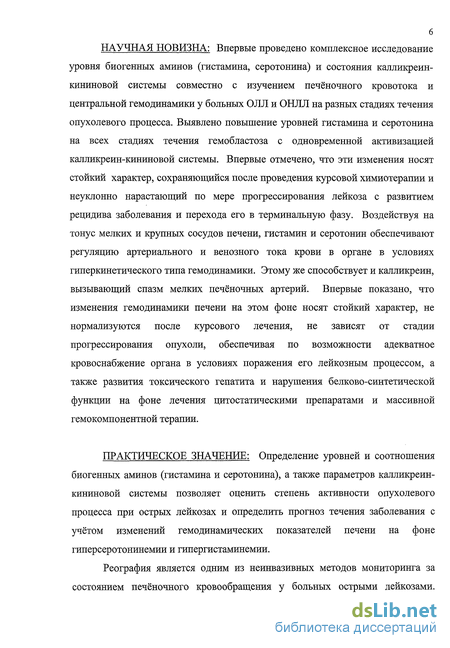 6

НАУЧНАЯ НОВИЗНА: Впервые проведено комплексное исследование уровня биогенных аминов (гистамина, серотонина) и состояния калликреин-кининовой системы совместно с изучением печёночного кровотока и центральной гемодинамики у больных ОЛЛ и ОНЛЛ на разных стадиях течения опухолевого процесса. Выявлено повышение уровней гистамина и серотонина на всех стадиях течения гемобластоза с одновременной активизацией калликреин-кининовой системы. Впервые отмечено, что эти изменения носят стойкий характер, сохраняющийся после проведения курсовой химиотерапии и неуклонно нарастающий по мере прогрессирования лейкоза с развитием рецидива заболевания и перехода его в терминальную фазу. Воздействуя на тонус мелких и крупных сосудов печени, гистамин и серотонин обеспечивают регуляцию артериального и венозного тока крови в органе в условиях гиперкинетического типа гемодинамики. Этому же способствует и калликреин, вызывающий спазм мелких печёночных артерий. Впервые показано, что изменения гемодинамики печени на этом фоне носят стойкий характер, не нормализуются после курсового лечения, не зависят от стадии прогрессирования опухоли, обеспечивая по возможности адекватное кровоснабжение органа в условиях поражения его лейкозным процессом, а также развития токсического гепатита и нарушения белково-синтетической функции на фоне лечения цитостатическими препаратами и массивной гемокомпонентной терапии.

ПРАКТИЧЕСКОЕ ЗНАЧЕНИЕ: Определение уровней и соотношения биогенных аминов (гистамина и серотонина), а также параметров калликреин-кининовой системы позволяет оценить степень активности опухолевого процесса при острых лейкозах и определить прогноз течения заболевания с учётом изменений гемодинамических показателей печени на фоне гиперсеротонинемии и гипергистаминемии.

Реография является одним из неинвазивных методов мониторинга за состоянием печёночного кровообращения у больных острыми лейкозами.

dsLib.net
библиотека диссертаций